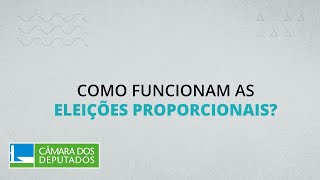 COMO FUNCIONAM AS
ELEIÇÕES PROPORCIONAIS?

CÂMARA DOS
DEPUTADOS